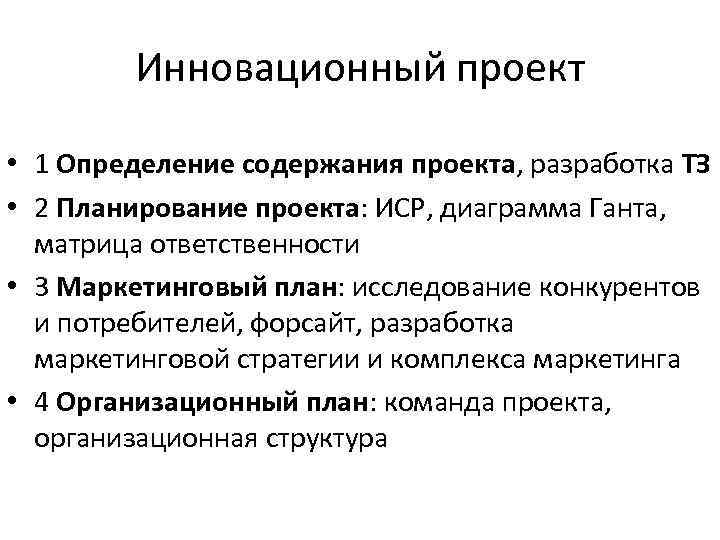 Инновационный проект

• 1 Определение содержания проекта, разработка ТЗ
• 2 Планирование проекта: ИСР, диаграмма Ганта, матрица ответственности
• 3 Маркетинговый план: исследование конкурентов и потребителей, форсайт, разработка маркетинговой стратегии и комплекса маркетинга
• 4 Организационный план: команда проекта, организационная структура